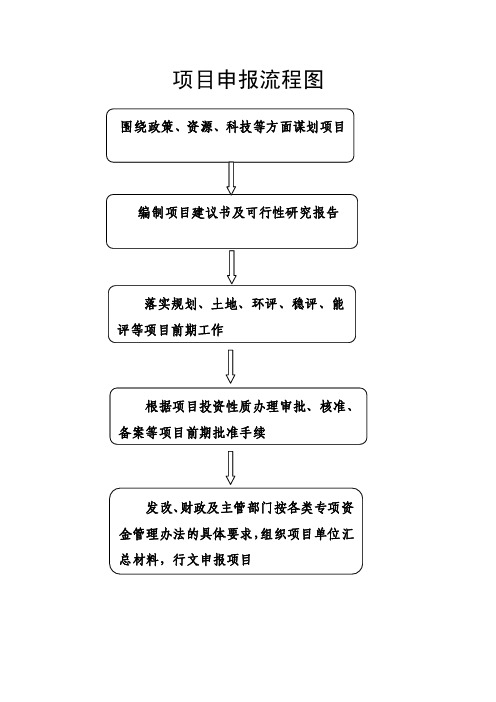 项目申报流程图

围绕政策、资源、科技等方面谋划项目

编制项目建议书及可行性研究报告

落实规划、土地、环评、稳评、能评等项目前期工作

根据项目投资性质办理审批、核准、备案等项目前期批准手续

发改、财政及主管部门按各类专项资金管理办法的具体要求,组织项目单位汇总材料，行文申报项目